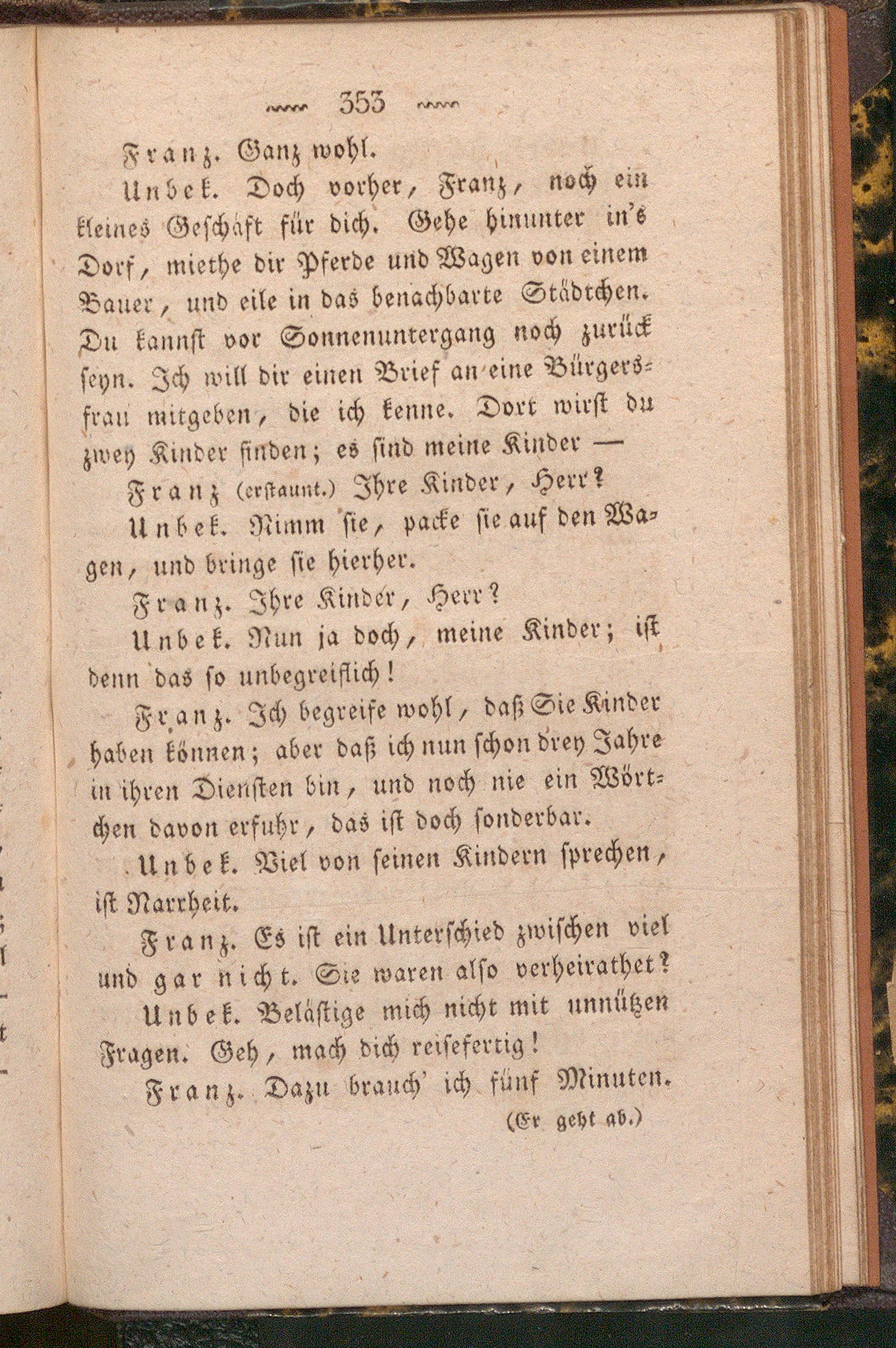 353

Franz. Ganz wohl.

Unbek. Doch vorher, Franz, noch ein kleines Geschäft für dich. Gehe hinunter in's Dorf, miethe dir Pferde und Wagen von einem Bauer, und eile in das benachbarte Städtchen. Du kannst vor Sonnenuntergang noch zurück seyn. Ich will dir einen Brief an eine Bürgersfrau mitgeben, die ich kenne. Dort wirst du zwey Kinder finden; es sind meine Kinder —

Franz (erstaunt.) Ihre Kinder, Herr?

Unbek. Nimm sie, packe sie auf den Wagen, und bringe sie hierher.

Franz. Ihre Kinder, Herr?

Unbek. Nun ja doch, meine Kinder; ist denn das so unbegreiflich!

Franz. Ich begreife wohl, daß Sie Kinder haben können; aber daß ich nun schon drey Jahre in ihren Diensten bin, und noch nie ein Wörtchen davon erfuhr, das ist doch sonderbar.

Unbek. Viel von seinen Kindern sprechen, ist Narrheit.

Franz. Es ist ein Unterschied zwischen viel und gar nicht. Sie waren also verheirathet?

Unbek. Belästige mich nicht mit unnützen Fragen. Geh, mach dich reisefertig!

Franz. Dazu brauch' ich fünf Minuten. (Er geht ab.)